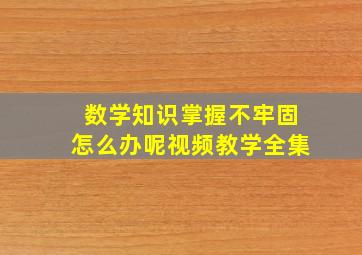 数学知识掌握不牢固
怎么办呢视频教学全集